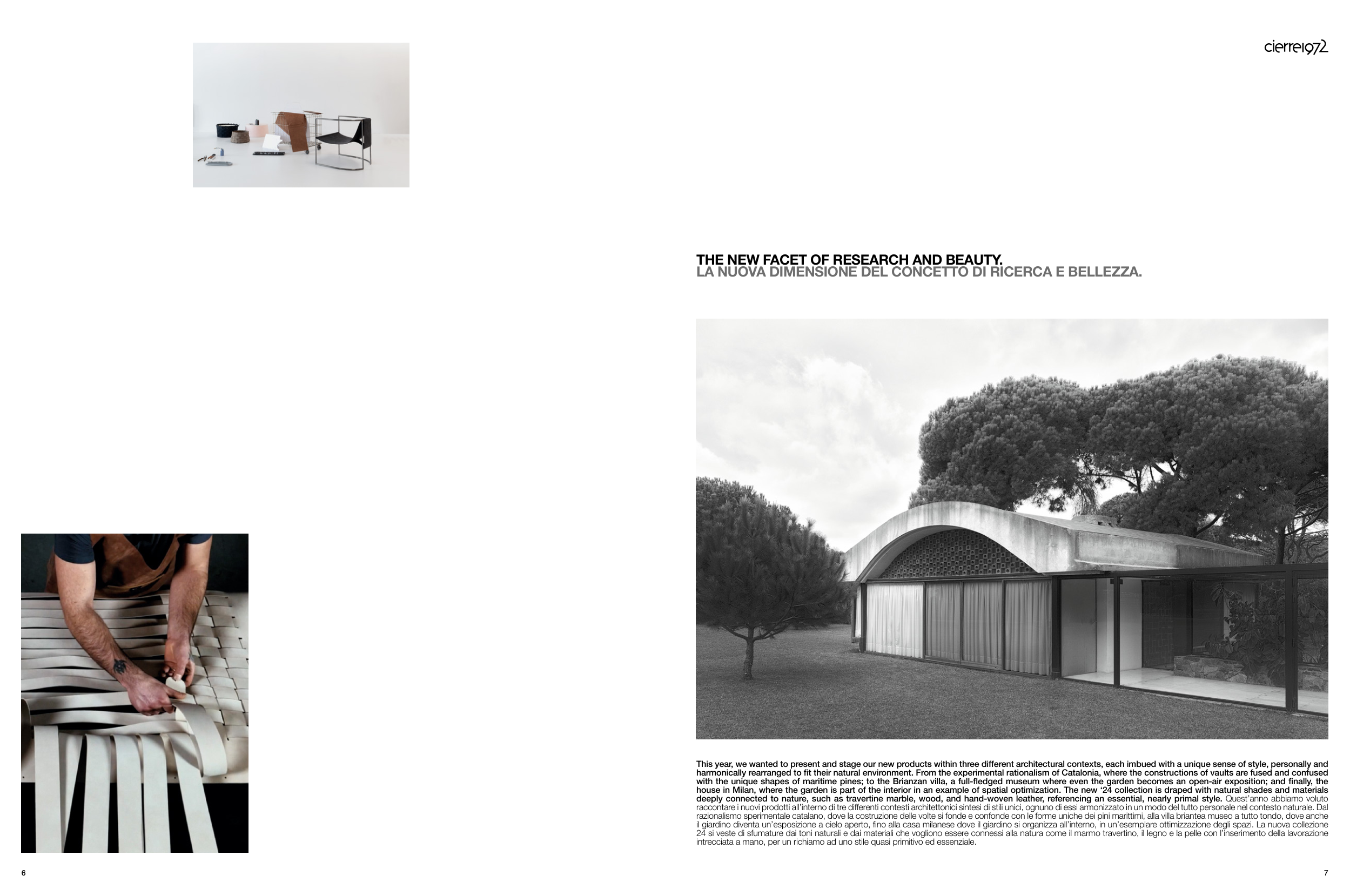 cierre1972

THE NEW FACET OF RESEARCH AND BEAUTY.
LA NUOVA DIMENSIONE DEL CONCETTO DI RICERCA E BELLEZZA.

This year, we wanted to present and stage our new products within three different architectural contexts, each imbued with a unique sense of style, personally and harmonically rearranged to fit their natural environment. From the experimental rationalism of Catalonia, where the constructions of vaults are fused and confused with the unique shapes of maritime pines; to the Brianzan villa, a full-fledged museum where even the garden becomes an open-air exposition; and finally, the house in Milan, where the garden is part of the interior in an example of spatial optimization. The new '24 collection is draped with natural shades and materials deeply connected to nature, such as travertine marble, wood, and hand-woven leather, referencing an essential, nearly primal style. Quest'anno abbiamo voluto raccontare i nuovi prodotti all'interno di tre differenti contesti architettonici sintesi di stili unici, ognuno di essi armonizzato in un modo del tutto personale nel contesto naturale. Dal razionalismo sperimentale catalano, dove la costruzione delle volte si fonde e confonde con le forme uniche dei pini marittimi, alla villa briantea museo a tutto tondo, dove anche il giardino diventa un'esposizione a cielo aperto, fino alla casa milanese dove il giardino si organizza all'interno, in un'esemplare ottimizzazione degli spazi. La nuova collezione 24 si veste di sfumature dai toni naturali e dai materiali che vogliono essere connessi alla natura come il marmo travertino, il legno e la pelle con l'inserimento della lavorazione intrecciata a mano, per un richiamo ad uno stile quasi primitivo ed essenziale.

6

7